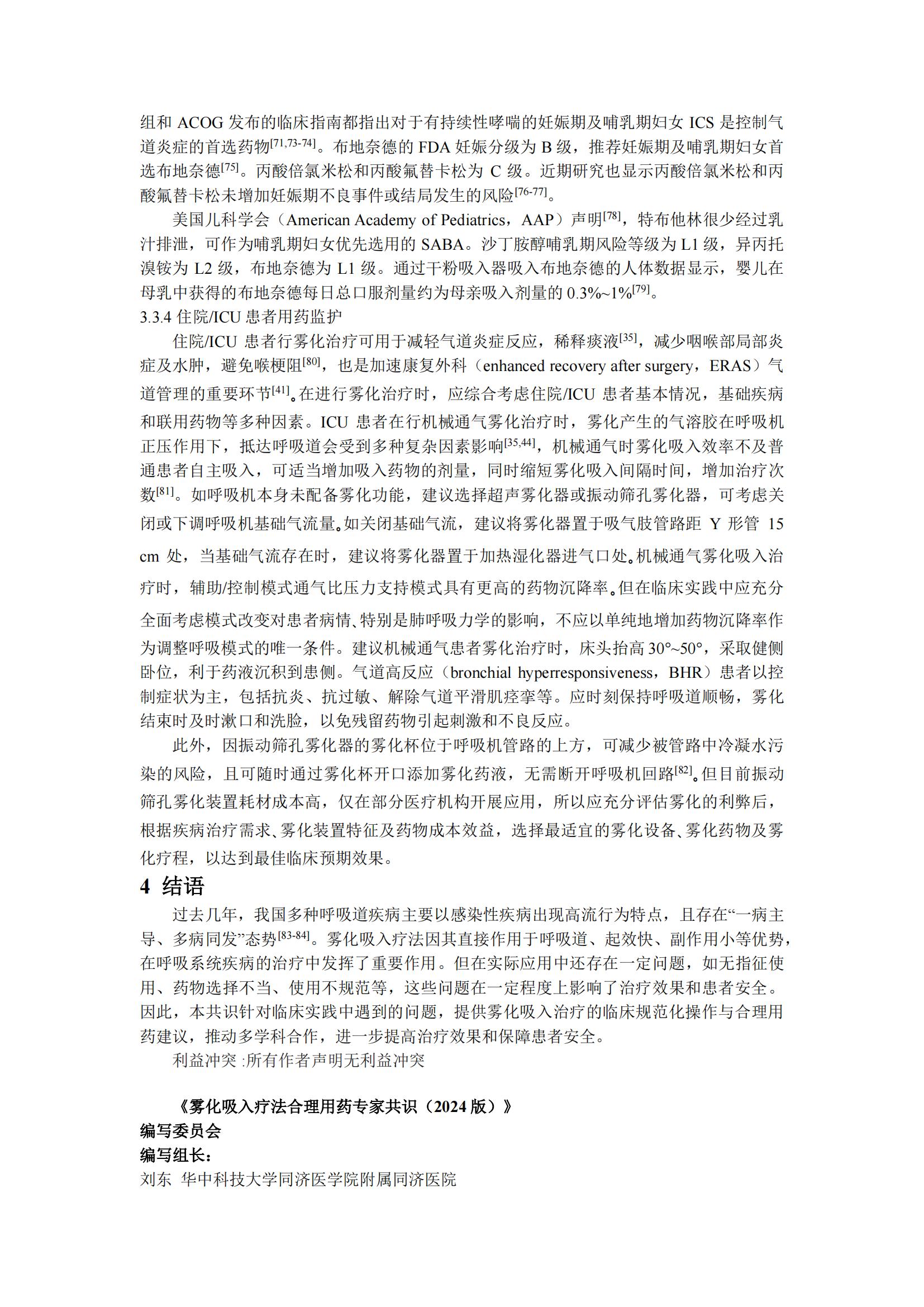 组和 ACOG 发布的临床指南都指出对于有持续性哮喘的妊娠期及哺乳期妇女 ICS 是控制气道炎症的首选药物$^{[71,73-74]}$。布地奈德的 FDA 妊娠分级为 B 级，推荐妊娠期及哺乳期妇女首选布地奈德$^{[75]}$。丙酸倍氯米松和丙酸氟替卡松为 C 级。近期研究也显示丙酸倍氯米松和丙酸氟替卡松未增加妊娠期不良事件或结局发生的风险$^{[76-77]}$。

美国儿科学会（American Academy of Pediatrics，AAP）声明$^{[78]}$，特布他林很少经过乳汁排泄，可作为哺乳期妇女优先选用的 SABA。沙丁胺醇哺乳期风险等级为 L1 级，异丙托溴铵为 L2 级，布地奈德为 L1 级。通过干粉吸入器吸入布地奈德的人体数据显示，婴儿在母乳中获得的布地奈德每日总口服剂量约为母亲吸入剂量的 0.3%~1%$^{[79]}$。

3.3.4 住院/ICU 患者用药监护

住院/ICU 患者行雾化治疗可用于减轻气道炎症反应，稀释痰液$^{[35]}$，减少咽喉部局部炎症及水肿，避免喉梗阻$^{[80]}$，也是加速康复外科（enhanced recovery after surgery，ERAS）气道管理的重要环节$^{[41]}$。在进行雾化治疗时，应综合考虑住院/ICU 患者基本情况，基础疾病和联用药物等多种因素。ICU 患者在行机械通气雾化治疗时，雾化产生的气溶胶在呼吸机正压作用下，抵达呼吸道会受到多种复杂因素影响$^{[35,44]}$，机械通气时雾化吸入效率不及普通患者自主吸入，可适当增加吸入药物的剂量，同时缩短雾化吸入间隔时间，增加治疗次数$^{[81]}$。如呼吸机本身未配备雾化功能，建议选择超声雾化器或振动筛孔雾化器，可考虑关闭或下调呼吸机基础气流量。如关闭基础气流，建议将雾化器置于吸气肢管路距 Y 形管 15 cm 处，当基础气流存在时，建议将雾化器置于加热湿化器进气口处。机械通气雾化吸入治疗时，辅助/控制模式通气比压力支持模式具有更高的药物沉降率。但在临床实践中应充分全面考虑模式改变对患者病情、特别是肺呼吸力学的影响，不应以单纯地增加药物沉降率作为调整呼吸模式的唯一条件。建议机械通气患者雾化治疗时，床头抬高 30°~50°，采取健侧卧位，利于药液沉积到患侧。气道高反应（bronchial hyperresponsiveness，BHR）患者以控制症状为主，包括抗炎、抗过敏、解除气道平滑肌痉挛等。应时刻保持呼吸道顺畅，雾化结束时及时漱口和洗脸，以免残留药物引起刺激和不良反应。

此外，因振动筛孔雾化器的雾化杯位于呼吸机管路的上方，可减少被管路中冷凝水污染的风险，且可随时通过雾化杯开口添加雾化药液，无需断开呼吸机回路$^{[82]}$。但目前振动筛孔雾化装置耗材成本高，仅在部分医疗机构开展应用，所以应充分评估雾化的利弊后，根据疾病治疗需求、雾化装置特征及药物成本效益，选择最适宜的雾化设备、雾化药物及雾化疗程，以达到最佳临床预期效果。

4 结语

过去几年，我国多种呼吸道疾病主要以感染性疾病出现高流行为特点，且存在“一病主导、多病同发”态势$^{[83-84]}$。雾化吸入疗法因其直接作用于呼吸道、起效快、副作用小等优势，在呼吸系统疾病的治疗中发挥了重要作用。但在实际应用中还存在一定问题，如无指征使用、药物选择不当、使用不规范等，这些问题在一定程度上影响了治疗效果和患者安全。因此，本共识针对临床实践中遇到的问题，提供雾化吸入治疗的临床规范化操作与合理用药建议，推动多学科合作，进一步提高治疗效果和保障患者安全。

利益冲突 :所有作者声明无利益冲突

《雾化吸入疗法合理用药专家共识（2024 版）》
编写委员会
编写组长：
刘东 华中科技大学同济医学院附属同济医院